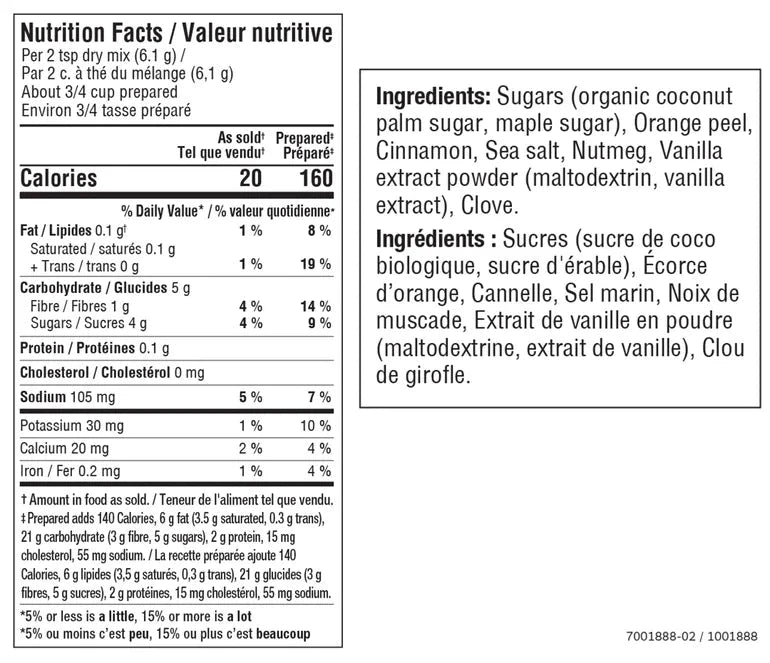 Nutrition Facts / Valeur nutritive
Per 2 tsp dry mix (6.1 g) /
Par 2 c. à thé du mélange (6,1 g)
About 3/4 cup prepared
Environ 3/4 tasse préparé

| | As sold† Tel que vendu† | Prepared‡ Préparé‡ |
|---|---|---|
| Calories | 20 | 160 |
| | % Daily Value* / % valeur quotidienne* | |
| Fat / Lipides 0.1 g† | 1 % | 8 % |
| Saturated / saturés 0.1 g + Trans / trans 0 g | 1 % | 19 % |
| Carbohydrate / Glucides 5 g | | |
| Fibre / Fibres 1 g | 4 % | 14 % |
| Sugars / Sucres 4 g | 4 % | 9 % |
| Protein / Protéines 0.1 g | | |
| Cholesterol / Cholestérol 0 mg | | |
| Sodium 105 mg | 5 % | 7 % |
| Potassium 30 mg | 1 % | 10 % |
| Calcium 20 mg | 2 % | 4 % |
| Iron / Fer 0.2 mg | 1 % | 4 % |

† Amount in food as sold. / Teneur de l'aliment tel que vendu.
‡ Prepared adds 140 Calories, 6 g fat (3.5 g saturated, 0.3 g trans), 21 g carbohydrate (3 g fibre, 5 g sugars), 2 g protein, 15 mg cholesterol, 55 mg sodium. / La recette préparée ajoute 140 Calories, 6 g lipides (3,5 g saturés, 0,3 g trans), 21 g glucides (3 g fibres, 5 g sucres), 2 g protéines, 15 mg cholestérol, 55 mg sodium.

*5% or less is a little, 15% or more is a lot
*5% ou moins c'est peu, 15% ou plus c'est beaucoup

Ingredients: Sugars (organic coconut palm sugar, maple sugar), Orange peel, Cinnamon, Sea salt, Nutmeg, Vanilla extract powder (maltodextrin, vanilla extract), Clove.

Ingrédients : Sucres (sucre de coco biologique, sucre d'érable), Écorce d'orange, Cannelle, Sel marin, Noix de muscade, Extrait de vanille en poudre (maltodextrine, extrait de vanille), Clou de girofle.

7001888-02 / 1001888